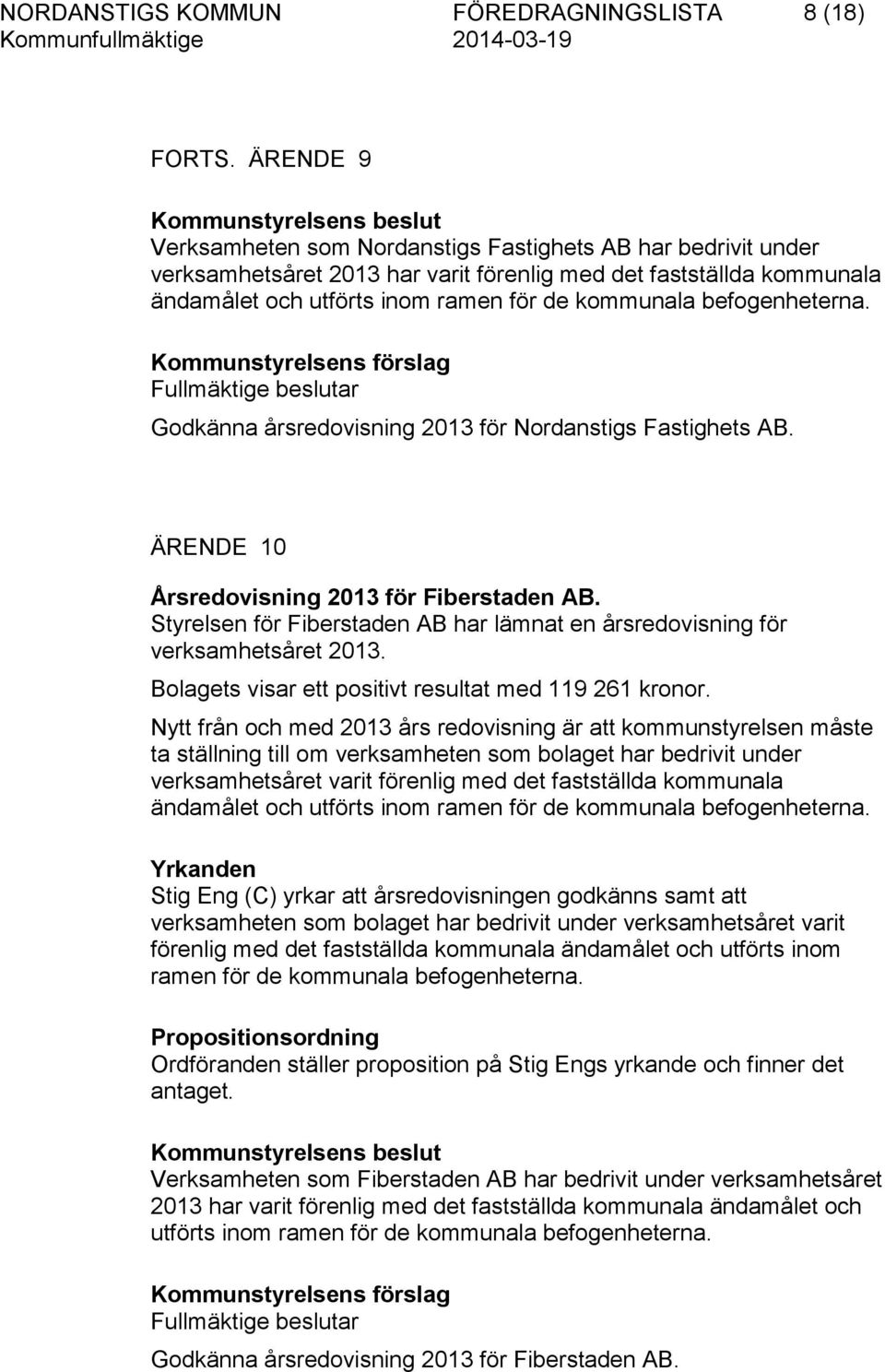 NORDANSTIGS KOMMUN FÖREDRAGNINGSLISTA 8 (18)
Kommunfullmäktige 2014-03-19

FORTS. ÄRENDE 9

Kommunstyrelsens beslut
Verksamheten som Nordanstigs Fastighets AB har bedrivit under verksamhetsåret 2013 har varit förenlig med det fastställda kommunala ändamålet och utförts inom ramen för de kommunala befogenheterna.

Kommunstyrelsens förslag
Fullmäktige beslutar

Godkänna årsredovisning 2013 för Nordanstigs Fastighets AB.

ÄRENDE 10

Årsredovisning 2013 för Fiberstaden AB.
Styrelsen för Fiberstaden AB har lämnat en årsredovisning för verksamhetsåret 2013.

Bolagets visar ett positivt resultat med 119 261 kronor.

Nytt från och med 2013 års redovisning är att kommunstyrelsen måste ta ställning till om verksamheten som bolaget har bedrivit under verksamhetsåret varit förenlig med det fastställda kommunala ändamålet och utförts inom ramen för de kommunala befogenheterna.

Yrkanden
Stig Eng (C) yrkar att årsredovisningen godkänns samt att verksamheten som bolaget har bedrivit under verksamhetsåret varit förenlig med det fastställda kommunala ändamålet och utförts inom ramen för de kommunala befogenheterna.

Propositionsordning
Ordföranden ställer proposition på Stig Engs yrkande och finner det antaget.

Kommunstyrelsens beslut
Verksamheten som Fiberstaden AB har bedrivit under verksamhetsåret 2013 har varit förenlig med det fastställda kommunala ändamålet och utförts inom ramen för de kommunala befogenheterna.

Kommunstyrelsens förslag
Fullmäktige beslutar

Godkänna årsredovisning 2013 för Fiberstaden AB.